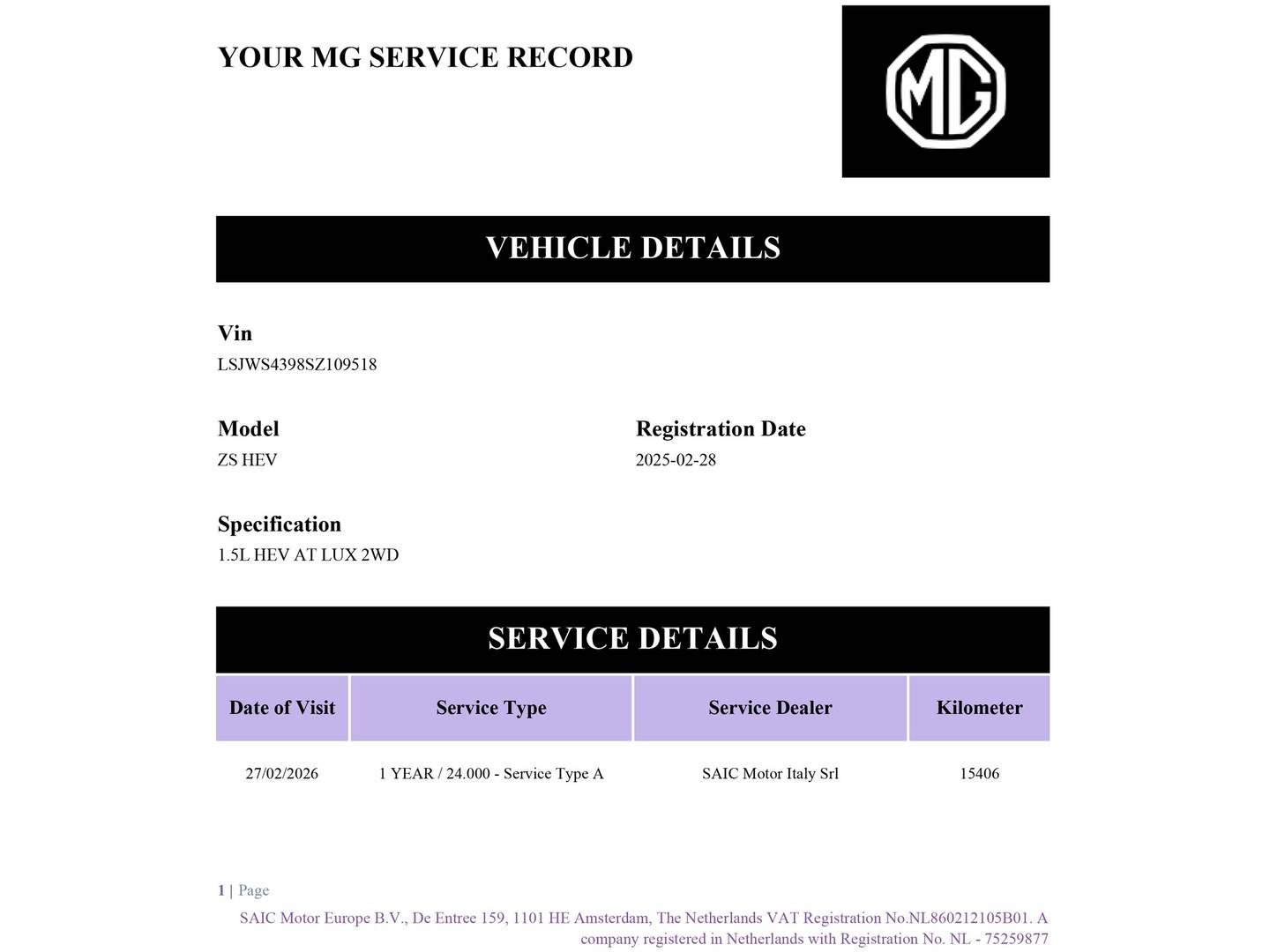 YOUR MG SERVICE RECORD

MG

VEHICLE DETAILS

Vin
LSJWS4398SZ109518

Model
ZS HEV

Registration Date
2025-02-28

Specification
1.5L HEV AT LUX 2WD

SERVICE DETAILS

| Date of Visit | Service Type | Service Dealer | Kilometer |
|---|---|---|---|
| 27/02/2026 | 1 YEAR / 24.000 - Service Type A | SAIC Motor Italy Srl | 15406 |

1 | Page

SAIC Motor Europe B.V., De Entree 159, 1101 HE Amsterdam, The Netherlands VAT Registration No.NL860212105B01. A company registered in Netherlands with Registration No. NL - 75259877